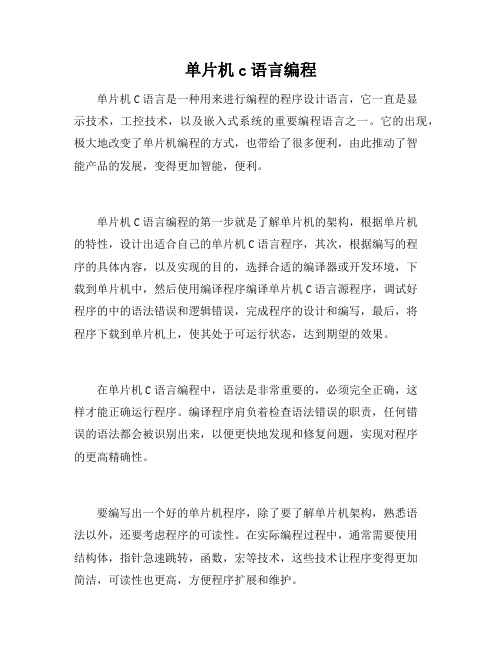 单片机 c 语言编程

单片机 C 语言是一种用来进行编程的程序设计语言，它一直是显示技术，工控技术，以及嵌入式系统的重要编程语言之一。它的出现，极大地改变了单片机编程的方式，也带给了很多便利，由此推动了智能产品的发展，变得更加智能，便利。

单片机 C 语言编程的第一步就是了解单片机的架构，根据单片机的特性，设计出适合自己的单片机 C 语言程序，其次，根据编写的程序的具体内容，以及实现的目的，选择合适的编译器或开发环境，下载到单片机中，然后使用编译程序编译单片机 C 语言源程序，调试好程序的中的语法错误和逻辑错误，完成程序的设计和编写，最后，将程序下载到单片机上，使其处于可运行状态，达到期望的效果。

在单片机 C 语言编程中，语法是非常重要的，必须完全正确，这样才能正确运行程序。编译程序肩负着检查语法错误的职责，任何错误的语法都会被识别出来，以便更快地发现和修复问题，实现对程序的更高精确性。

要编写出一个好的单片机程序，除了要了解单片机架构，熟悉语法以外，还要考虑程序的可读性。在实际编程过程中，通常需要使用结构体，指针急速跳转，函数，宏等技术，这些技术让程序变得更加简洁，可读性也更高，方便程序扩展和维护。